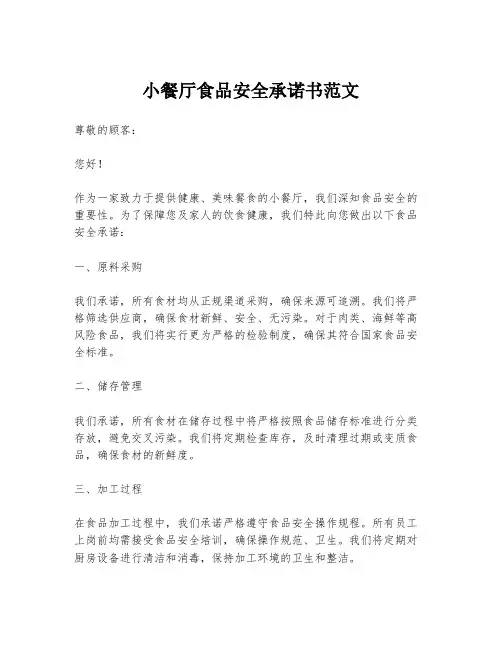 小餐厅食品安全承诺书范文

尊敬的顾客：

您好！

作为一家致力于提供健康、美味餐食的小餐厅，我们深知食品安全的重要性。为了保障您及家人的饮食健康，我们特此向您做出以下食品安全承诺：

一、原料采购

我们承诺，所有食材均从正规渠道采购，确保来源可追溯。我们将严格筛选供应商，确保食材新鲜、安全、无污染。对于肉类、海鲜等高风险食品，我们将实行更为严格的检验制度，确保其符合国家食品安全标准。

二、储存管理

我们承诺，所有食材在储存过程中将严格按照食品储存标准进行分类存放，避免交叉污染。我们将定期检查库存，及时清理过期或变质食品，确保食材的新鲜度。

三、加工过程

在食品加工过程中，我们承诺严格遵守食品安全操作规程。所有员工上岗前均需接受食品安全培训，确保操作规范、卫生。我们将定期对厨房设备进行清洁和消毒，保持加工环境的卫生和整洁。